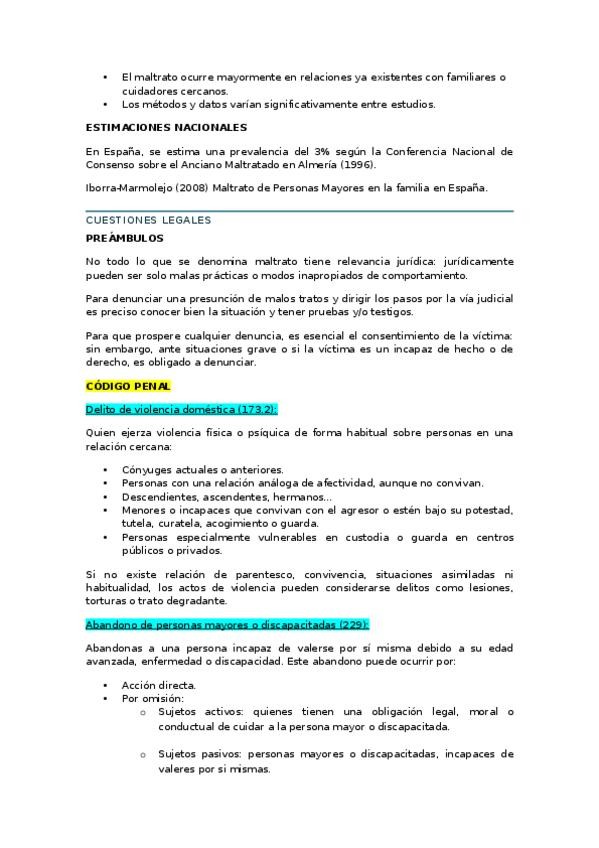 • El maltrato ocurre mayormente en relaciones ya existentes con familiares o cuidadores cercanos.
• Los métodos y datos varían significativamente entre estudios.

ESTIMACIONES NACIONALES

En España, se estima una prevalencia del 3% según la Conferencia Nacional de Consenso sobre el Anciano Maltratado en Almería (1996).

Iborra-Marmolejo (2008) Maltrato de Personas Mayores en la familia en España.

CUESTIONES LEGALES

PREÁMBULOS

No todo lo que se denomina maltrato tiene relevancia jurídica: jurídicamente pueden ser solo malas prácticas o modos inapropiados de comportamiento.

Para denunciar una presunción de malos tratos y dirigir los pasos por la vía judicial es preciso conocer bien la situación y tener pruebas y/o testigos.

Para que prospere cualquier denuncia, es esencial el consentimiento de la víctima: sin embargo, ante situaciones grave o si la víctima es un incapaz de hecho o de derecho, es obligado a denunciar.

CÓDIGO PENAL

Delito de violencia doméstica (173.2):

Quien ejerza violencia física o psíquica de forma habitual sobre personas en una relación cercana:

• Cónyuges actuales o anteriores.
• Personas con una relación análoga de afectividad, aunque no convivan.
• Descendientes, ascendentes, hermanos...
• Menores o incapaces que convivan con el agresor o estén bajo su potestad, tutela, curatela, acogimiento o guarda.
• Personas especialmente vulnerables en custodia o guarda en centros públicos o privados.

Si no existe relación de parentesco, convivencia, situaciones asimiladas ni habitualidad, los actos de violencia pueden considerarse delitos como lesiones, torturas o trato degradante.

Abandono de personas mayores o discapacitadas (229):

Abandonas a una persona incapaz de valerse por sí misma debido a su edad avanzada, enfermedad o discapacidad. Este abandono puede ocurrir por:

• Acción directa.
• Por omisión:
  o Sujetos activos: quienes tienen una obligación legal, moral o conductual de cuidar a la persona mayor o discapacitada.
  o Sujetos pasivos: personas mayores o discapacitadas, incapaces de valeres por si mismas.